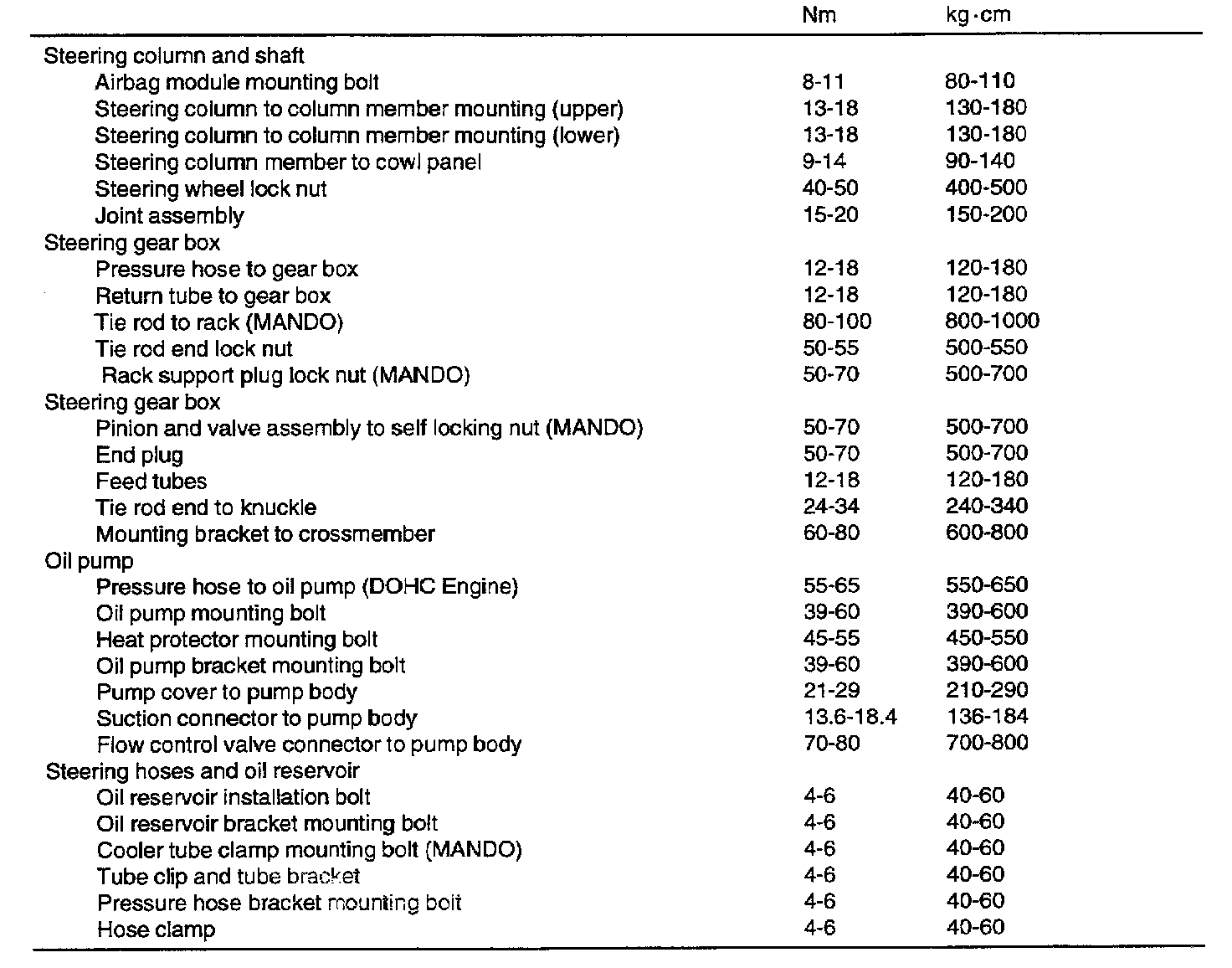 | | Nm | kg·cm |
|---|---|---|
| Steering column and shaft | | |
| Airbag module mounting bolt | 8-11 | 80-110 |
| Steering column to column member mounting (upper) | 13-18 | 130-180 |
| Steering column to column member mounting (lower) | 13-18 | 130-180 |
| Steering column member to cowl panel | 9-14 | 90-140 |
| Steering wheel lock nut | 40-50 | 400-500 |
| Joint assembly | 15-20 | 150-200 |
| Steering gear box | | |
| Pressure hose to gear box | 12-18 | 120-180 |
| Return tube to gear box | 12-18 | 120-180 |
| Tie rod to rack (MANDO) | 80-100 | 800-1000 |
| Tie rod end lock nut | 50-55 | 500-550 |
| Rack support plug lock nut (MANDO) | 50-70 | 500-700 |
| Steering gear box | | |
| Pinion and valve assembly to self locking nut (MANDO) | 50-70 | 500-700 |
| End plug | 50-70 | 500-700 |
| Feed tubes | 12-18 | 120-180 |
| Tie rod end to knuckle | 24-34 | 240-340 |
| Mounting bracket to crossmember | 60-80 | 600-800 |
| Oil pump | | |
| Pressure hose to oil pump (DOHC Engine) | 55-65 | 550-650 |
| Oil pump mounting bolt | 39-60 | 390-600 |
| Heat protector mounting bolt | 45-55 | 450-550 |
| Oil pump bracket mounting bolt | 39-60 | 390-600 |
| Pump cover to pump body | 21-29 | 210-290 |
| Suction connector to pump body | 13.6-18.4 | 136-184 |
| Flow control valve connector to pump body | 70-80 | 700-800 |
| Steering hoses and oil reservoir | | |
| Oil reservoir installation bolt | 4-6 | 40-60 |
| Oil reservoir bracket mounting bolt | 4-6 | 40-60 |
| Cooler tube clamp mounting bolt (MANDO) | 4-6 | 40-60 |
| Tube clip and tube bracket | 4-6 | 40-60 |
| Pressure hose bracket mounting bolt | 4-6 | 40-60 |
| Hose clamp | 4-6 | 40-60 |